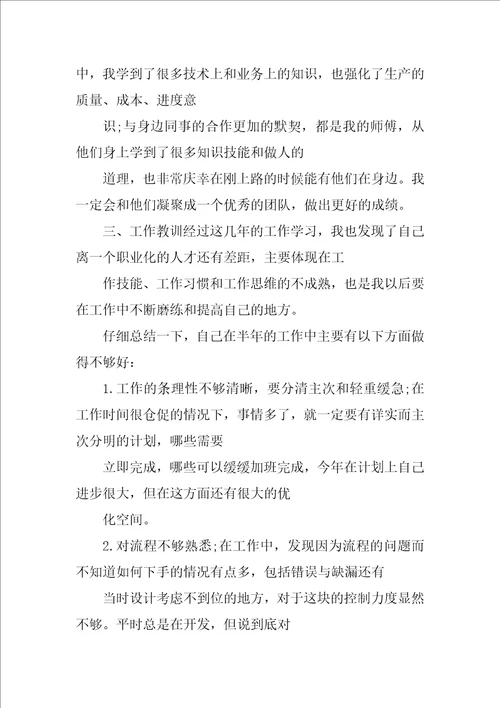 中，我学到了很多技术上和业务上的知识，也强化了生产的质量、成本、进度意

识;与身边同事的合作更加的默契，都是我的师傅，从他们身上学到了很多知识技能和做人的

道理，也非常庆幸在刚上路的时候能有他们在身边。我一定会和他们凝聚成一个优秀的团队，做出更好的成绩。

三、工作教训经过这几年的工作学习，我也发现了自己离一个职业化的人才还有差距，主要体现在工

作技能、工作习惯和工作思维的不成熟，也是我以后要在工作中不断磨练和提高自己的地方。

仔细总结一下，自己在半年的工作中主要有以下方面做得不够好:

1.工作的条理性不够清晰，要分清主次和轻重缓急;在工作时间很仓促的情况下，事情多了，就一定要有详实而主次分明的计划，哪些需要

立即完成，哪些可以缓缓加班完成，今年在计划上自己进步很大，但在这方面还有很大的优

化空间。

2.对流程不够熟悉;在工作中，发现因为流程的问题而不知道如何下手的情况有点多，包括错误与缺漏还有

当时设计考虑不到位的地方，对于这块的控制力度显然不够。平时总是在开发，但说到底对